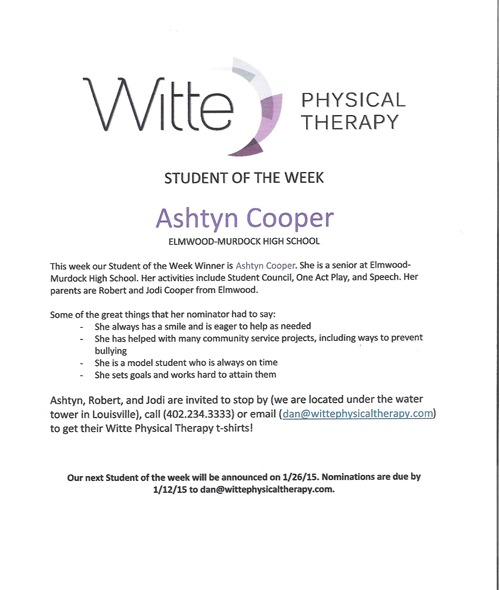 Witte PHYSICAL THERAPY

STUDENT OF THE WEEK

Ashtyn Cooper

ELMWOOD-MURDOCK HIGH SCHOOL

This week our Student of the Week Winner is Ashtyn Cooper. She is a senior at Elmwood-Murdock High School. Her activities include Student Council, One Act Play, and Speech. Her parents are Robert and Jodi Cooper from Elmwood.

Some of the great things that her nominator had to say:
- She always has a smile and is eager to help as needed
- She has helped with many community service projects, including ways to prevent bullying
- She is a model student who is always on time
- She sets goals and works hard to attain them

Ashtyn, Robert, and Jodi are invited to stop by (we are located under the water tower in Louisville), call (402.234.3333) or email (dan@wittephysicaltherapy.com) to get their Witte Physical Therapy t-shirts!

Our next Student of the week will be announced on 1/26/15. Nominations are due by 1/12/15 to dan@wittephysicaltherapy.com.